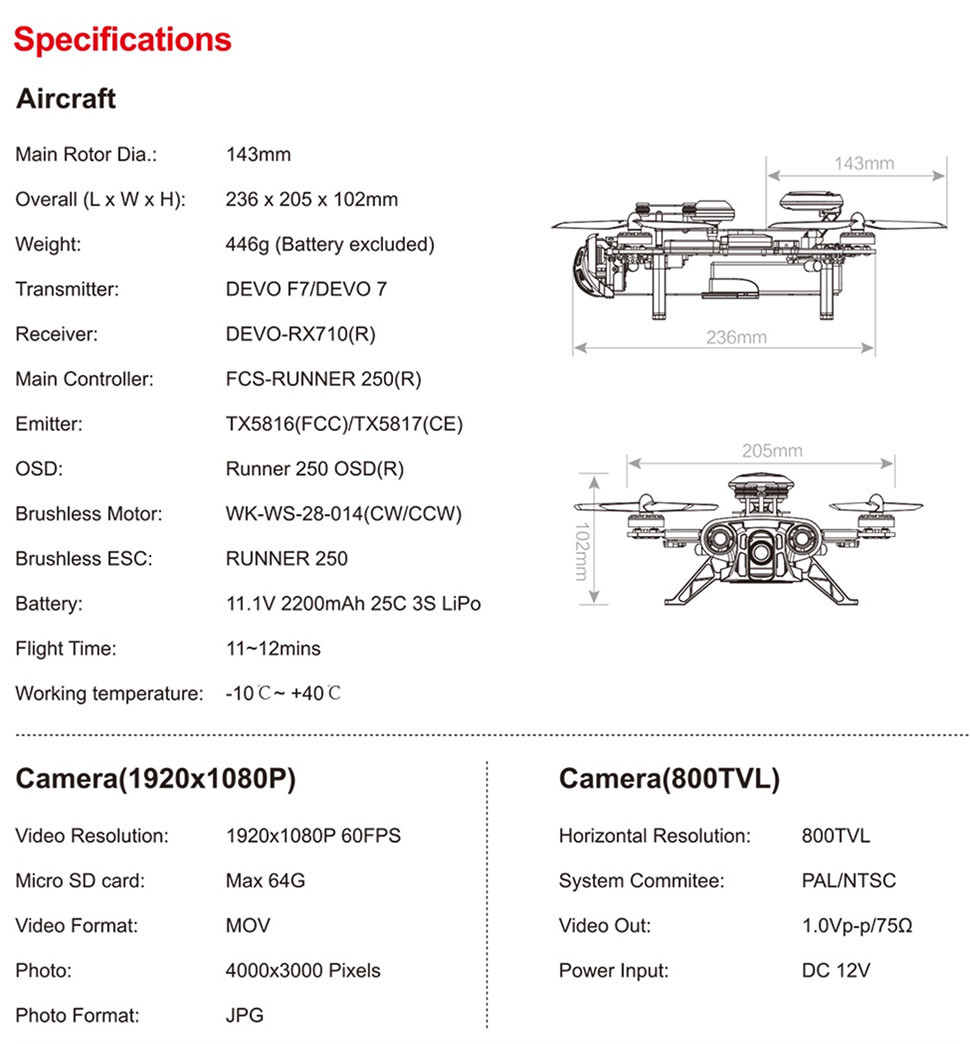 Specifications

Aircraft

Main Rotor Dia.: 143mm

Overall (L x W x H): 236 x 205 x 102mm

Weight: 446g (Battery excluded)

Transmitter: DEVO F7/DEVO 7

Receiver: DEVO-RX710(R)

Main Controller: FCS-RUNNER 250(R)

Emitter: TX5816(FCC)/TX5817(CE)

OSD: Runner 250 OSD(R)

Brushless Motor: WK-WS-28-014(CW/CCW)

Brushless ESC: RUNNER 250

Battery: 11.1V 2200mAh 25C 3S LiPo

Flight Time: 11~12mins

Working temperature: -10℃~ +40℃

143mm

236mm

205mm

102mm

Camera(1920x1080P)

Video Resolution: 1920x1080P 60FPS

Micro SD card: Max 64G

Video Format: MOV

Photo: 4000x3000 Pixels

Photo Format: JPG

Camera(800TVL)

Horizontal Resolution: 800TVL

System Commitee: PAL/NTSC

Video Out: 1.0Vp-p/75Ω

Power Input: DC 12V